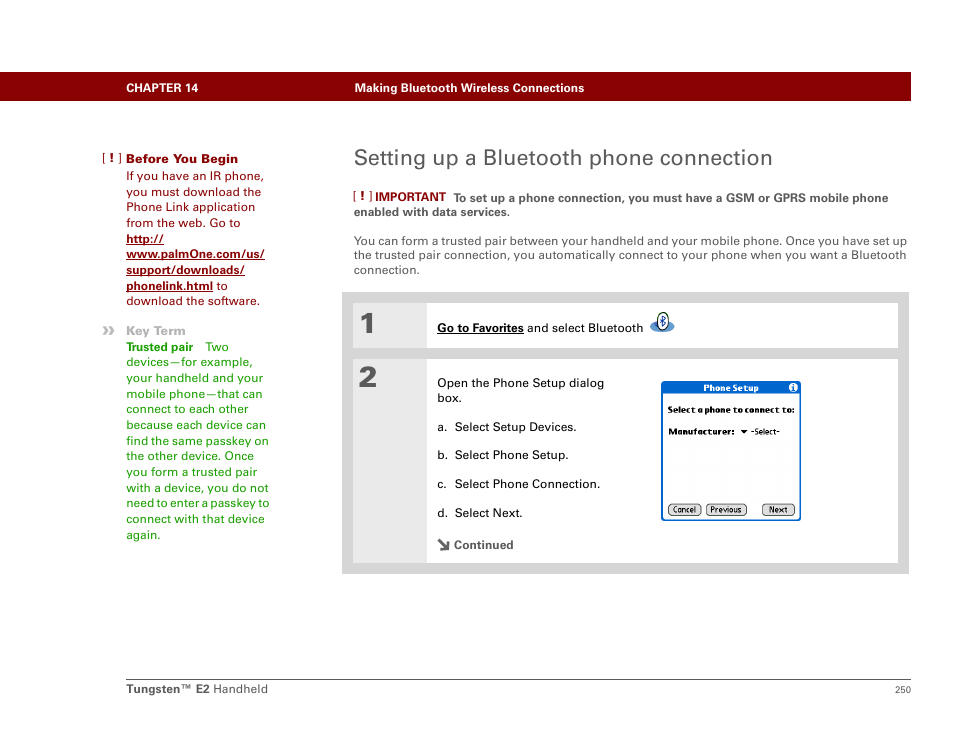 CHAPTER 14 Making Bluetooth Wireless Connections

[ ! ] Before You Begin
If you have an IR phone, you must download the Phone Link application from the web. Go to http://www.palmOne.com/us/support/downloads/phonelink.html to download the software.

» Key Term
Trusted pair Two devices—for example, your handheld and your mobile phone—that can connect to each other because each device can find the same passkey on the other device. Once you form a trusted pair with a device, you do not need to enter a passkey to connect with that device again.

Setting up a Bluetooth phone connection

[ ! ] IMPORTANT To set up a phone connection, you must have a GSM or GPRS mobile phone enabled with data services.

You can form a trusted pair between your handheld and your mobile phone. Once you have set up the trusted pair connection, you automatically connect to your phone when you want a Bluetooth connection.

1 Go to Favorites and select Bluetooth

2 Open the Phone Setup dialog box.

a. Select Setup Devices.

b. Select Phone Setup.

c. Select Phone Connection.

d. Select Next.

Continued

Phone Setup
Select a phone to connect to:
Manufacturer: -Select-
Cancel Previous Next

Tungsten™ E2 Handheld 250